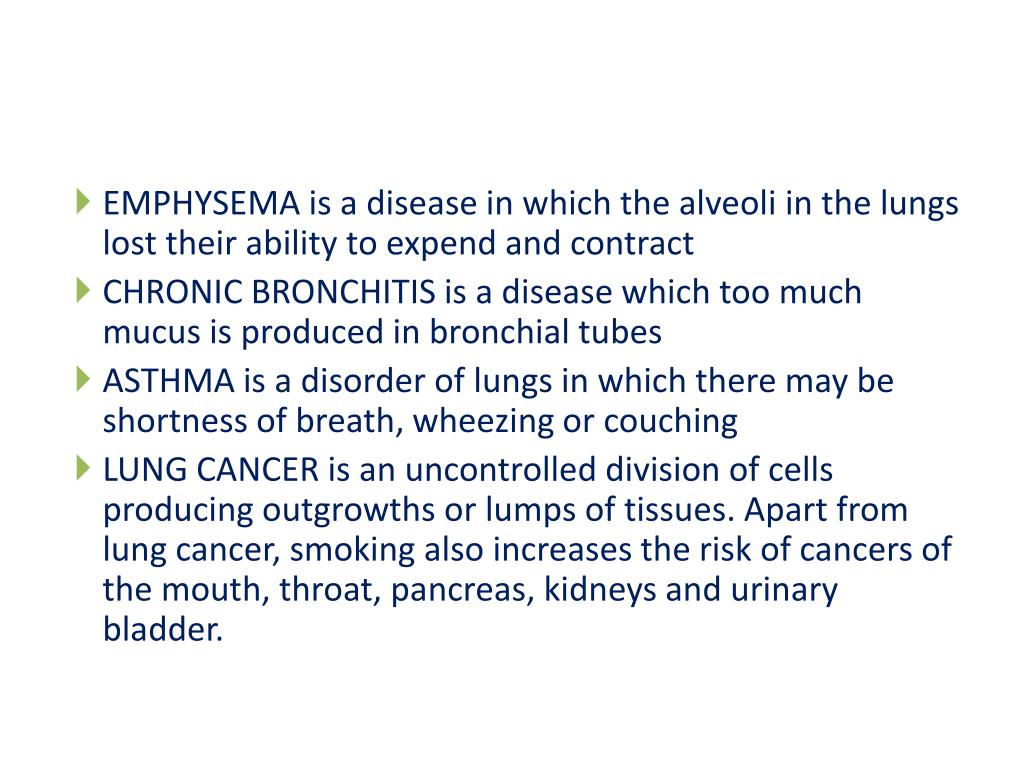 EMPHYSEMA is a disease in which the alveoli in the lungs lost their ability to expend and contract

CHRONIC BRONCHITIS is a disease which too much mucus is produced in bronchial tubes

ASTHMA is a disorder of lungs in which there may be shortness of breath, wheezing or couching

LUNG CANCER is an uncontrolled division of cells producing outgrowths or lumps of tissues. Apart from lung cancer, smoking also increases the risk of cancers of the mouth, throat, pancreas, kidneys and urinary bladder.